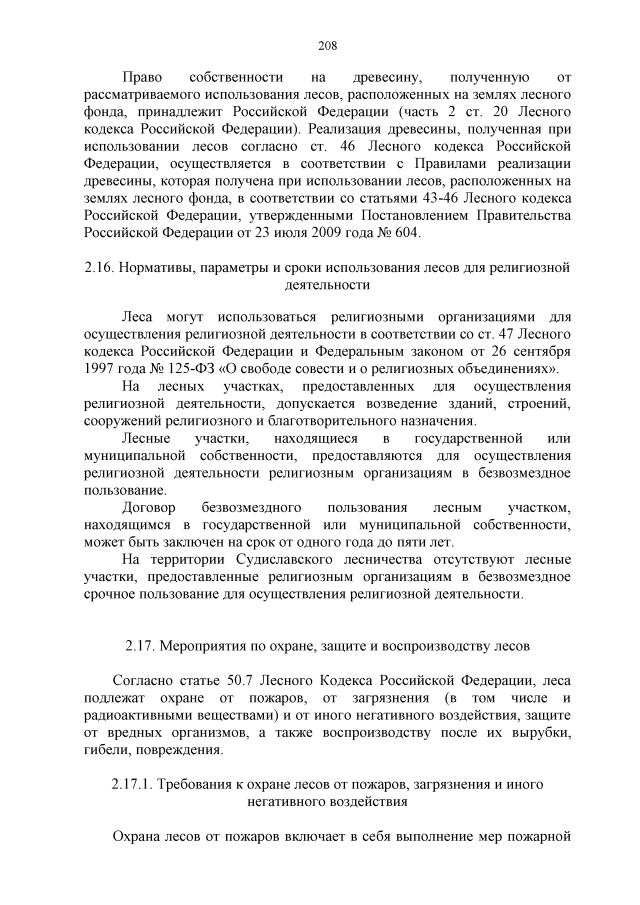 208

Право собственности на древесину, полученную от рассматриваемого использования лесов, расположенных на землях лесного фонда, принадлежит Российской Федерации (часть 2 ст. 20 Лесного кодекса Российской Федерации). Реализация древесины, полученная при использовании лесов согласно ст. 46 Лесного кодекса Российской Федерации, осуществляется в соответствии с Правилами реализации древесины, которая получена при использовании лесов, расположенных на землях лесного фонда, в соответствии со статьями 43-46 Лесного кодекса Российской Федерации, утвержденными Постановлением Правительства Российской Федерации от 23 июля 2009 года № 604.

2.16. Нормативы, параметры и сроки использования лесов для религиозной деятельности

Леса могут использоваться религиозными организациями для осуществления религиозной деятельности в соответствии со ст. 47 Лесного кодекса Российской Федерации и Федеральным законом от 26 сентября 1997 года № 125-ФЗ «О свободе совести и о религиозных объединениях».

На лесных участках, предоставленных для осуществления религиозной деятельности, допускается возведение зданий, строений, сооружений религиозного и благотворительного назначения.

Лесные участки, находящиеся в государственной или муниципальной собственности, предоставляются для осуществления религиозной деятельности религиозным организациям в безвозмездное пользование.

Договор безвозмездного пользования лесным участком, находящимся в государственной или муниципальной собственности, может быть заключен на срок от одного года до пяти лет.

На территории Судиславского лесничества отсутствуют лесные участки, предоставленные религиозным организациям в безвозмездное срочное пользование для осуществления религиозной деятельности.

2.17. Мероприятия по охране, защите и воспроизводству лесов

Согласно статье 50.7 Лесного Кодекса Российской Федерации, леса подлежат охране от пожаров, от загрязнения (в том числе и радиоактивными веществами) и от иного негативного воздействия, защите от вредных организмов, а также воспроизводству после их вырубки, гибели, повреждения.

2.17.1. Требования к охране лесов от пожаров, загрязнения и иного негативного воздействия

Охрана лесов от пожаров включает в себя выполнение мер пожарной